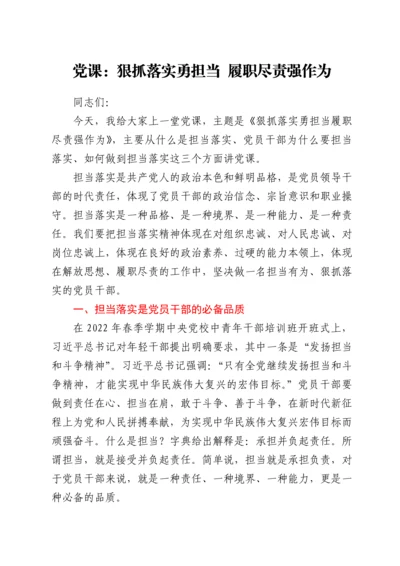 党课：狠抓落实勇担当 履职尽责强作为

同志们:

今天，我给大家上一堂党课，主题是《狠抓落实勇担当履职尽责强作为》，主要从什么是担当落实、党员干部为什么要担当落实、如何做到担当落实这三个方面讲党课。

担当落实是共产党人的政治本色和鲜明品格，是党员领导干部的时代责任，体现了党员干部的政治信念、宗旨意识和职业操守。担当落实是一种品格、是一种境界、是一种能力、是一种责任。我们要把担当落实精神体现在对组织忠诚、对人民忠诚、对岗位忠诚上，体现在良好的政治素养、过硬的能力本领上，体现在解放思想、履职尽责的工作中，坚决做一名担当有为、狠抓落实的党员干部。

一、担当落实是党员干部的必备品质

在 2022 年春季学期中央党校中青年干部培训班开班式上，习近平总书记对年轻干部提出明确要求，其中一条是“发扬担当和斗争精神”。习近平总书记强调:“只有全党继续发扬担当和斗争精神，才能实现中华民族伟大复兴的宏伟目标。”党员干部要做到责任在心、担当在肩，敢于斗争、善于斗争，在新时代新征程上为党和人民拼搏奉献，为实现中华民族伟大复兴宏伟目标而顽强奋斗。什么是担当？字典给出解释是：承担并负起责任。所谓担当，就是接受并负起责任。简单说，担当就是承担负责，对于党员干部来说，就是一种责任、一种境界、一种能力，更是一种必备的品质。